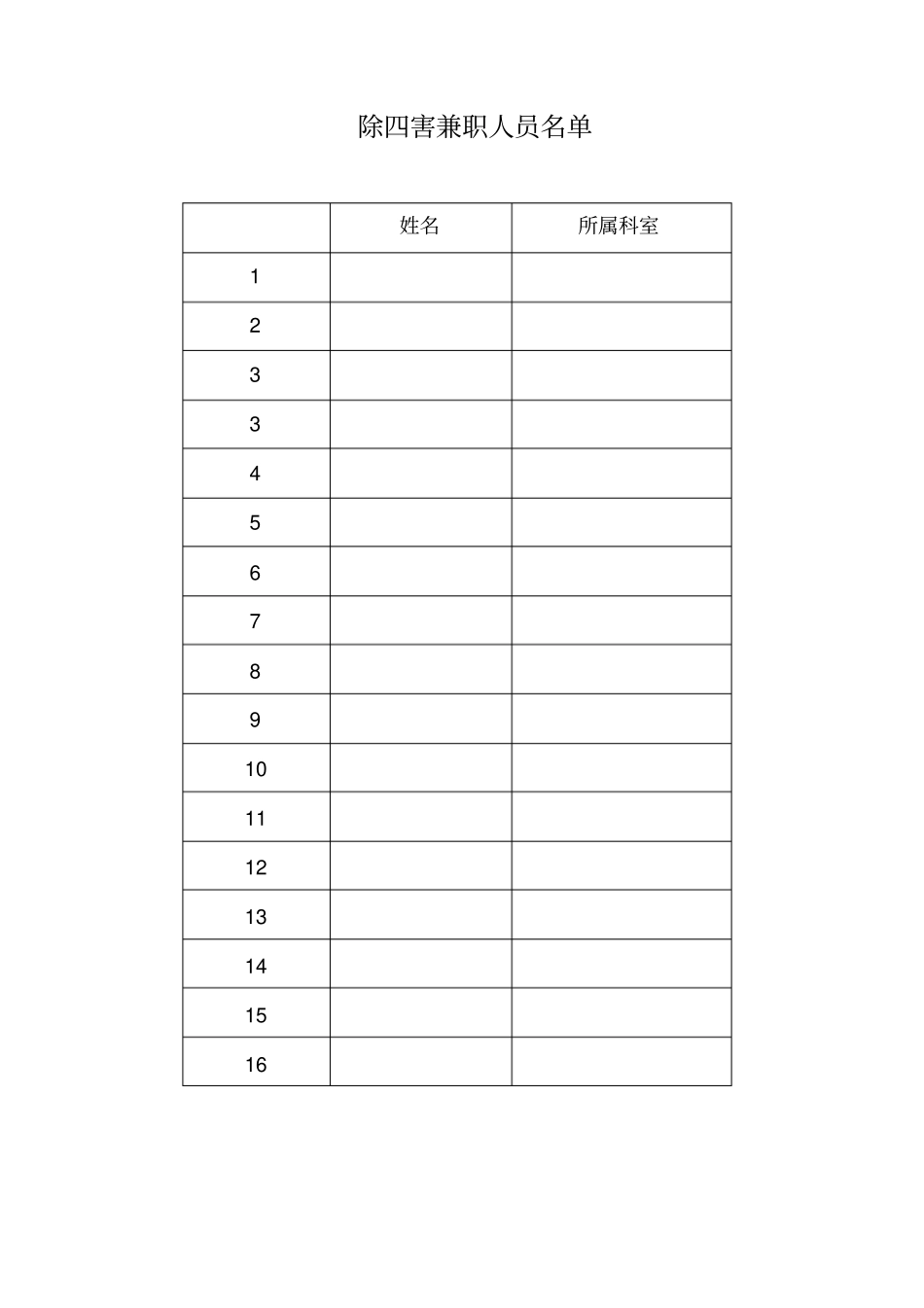 除四害兼职人员名单

| | 姓名 | 所属科室 |
|---|---|---|
| 1 | | |
| 2 | | |
| 3 | | |
| 3 | | |
| 4 | | |
| 5 | | |
| 6 | | |
| 7 | | |
| 8 | | |
| 9 | | |
| 10 | | |
| 11 | | |
| 12 | | |
| 13 | | |
| 14 | | |
| 15 | | |
| 16 | | |